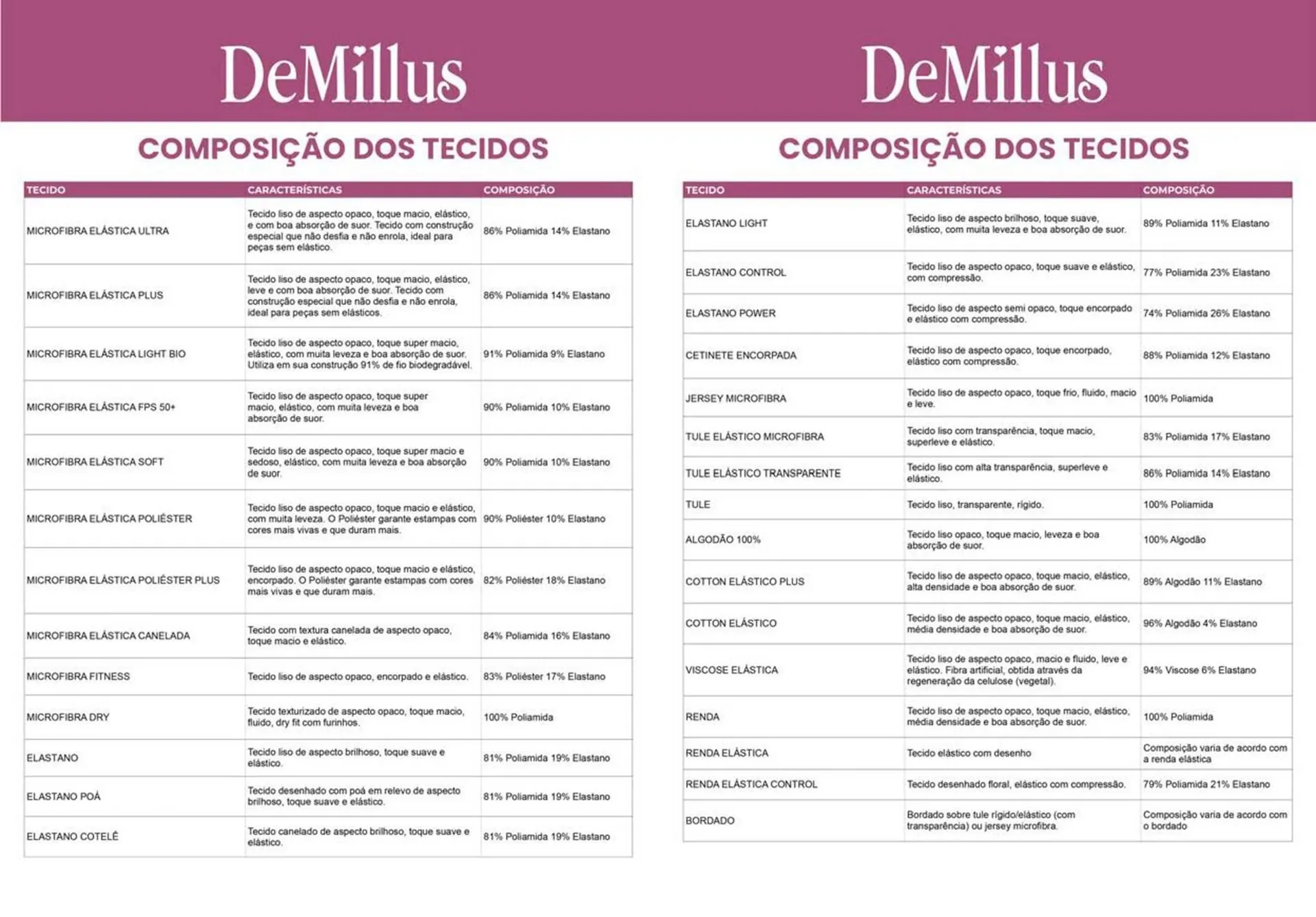 DeMillus

COMPOSIÇÃO DOS TECIDOS

| TECIDO | CARACTERÍSTICAS | COMPOSIÇÃO |
|---|---|---|
| MICROFIBRA ELÁSTICA ULTRA | Tecido liso de aspecto opaco, toque macio, elástico, e com boa absorção de suor. Tecido com construção especial que não desfia e não enrola, ideal para peças sem elástico. | 86% Poliamida 14% Elastano |
| MICROFIBRA ELÁSTICA PLUS | Tecido liso de aspecto opaco, toque macio, elástico, leve e com boa absorção de suor. Tecido com construção especial que não desfia e não enrola, ideal para peças sem elásticos. | 86% Poliamida 14% Elastano |
| MICROFIBRA ELÁSTICA LIGHT BIO | Tecido liso de aspecto opaco, toque super macio, elástico, com muita leveza e boa absorção de suor. Utiliza em sua construção 91% de fio biodegradável. | 91% Poliamida 9% Elastano |
| MICROFIBRA ELÁSTICA FPS 50+ | Tecido liso de aspecto opaco, toque super macio, elástico, com muita leveza e boa absorção de suor. | 90% Poliamida 10% Elastano |
| MICROFIBRA ELÁSTICA SOFT | Tecido liso de aspecto opaco, toque super macio e sedoso, elástico, com muita leveza e boa absorção de suor. | 90% Poliamida 10% Elastano |
| MICROFIBRA ELÁSTICA POLIÉSTER | Tecido liso de aspecto opaco, toque macio e elástico, com muita leveza. O Poliéster garante estampas com cores mais vivas e que duram mais. | 90% Poliéster 10% Elastano |
| MICROFIBRA ELÁSTICA POLIÉSTER PLUS | Tecido liso de aspecto opaco, toque macio e elástico, encorpado. O Poliéster garante estampas com cores mais vivas e que duram mais. | 82% Poliéster 18% Elastano |
| MICROFIBRA ELÁSTICA CANELADA | Tecido com textura canelada de aspecto opaco, toque macio e elástico. | 84% Poliamida 16% Elastano |
| MICROFIBRA FITNESS | Tecido liso de aspecto opaco, encorpado e elástico. | 83% Poliéster 17% Elastano |
| MICROFIBRA DRY | Tecido texturizado de aspecto opaco, toque macio, fluido, dry fit com furinhos. | 100% Poliamida |
| ELASTANO | Tecido liso de aspecto brilhoso, toque suave e elástico. | 81% Poliamida 19% Elastano |
| ELASTANO POÁ | Tecido desenhado com poá em relevo de aspecto brilhoso, toque suave e elástico. | 81% Poliamida 19% Elastano |
| ELASTANO COTELÊ | Tecido canelado de aspecto brilhoso, toque suave e elástico. | 81% Poliamida 19% Elastano |

DeMillus

COMPOSIÇÃO DOS TECIDOS

| TECIDO | CARACTERÍSTICAS | COMPOSIÇÃO |
|---|---|---|
| ELASTANO LIGHT | Tecido liso de aspecto brilhoso, toque suave, elástico, com muita leveza e boa absorção de suor. | 89% Poliamida 11% Elastano |
| ELASTANO CONTROL | Tecido liso de aspecto opaco, toque suave e elástico, com compressão. | 77% Poliamida 23% Elastano |
| ELASTANO POWER | Tecido liso de aspecto semi opaco, toque encorpado e elástico com compressão. | 74% Poliamida 26% Elastano |
| CETINETE ENCORPADA | Tecido liso de aspecto opaco, toque encorpado, elástico com compressão. | 88% Poliamida 12% Elastano |
| JERSEY MICROFIBRA | Tecido liso de aspecto opaco, toque frio, fluido, macio e leve. | 100% Poliamida |
| TULE ELÁSTICO MICROFIBRA | Tecido liso com transparência, toque macio, superleve e elástico. | 83% Poliamida 17% Elastano |
| TULE ELÁSTICO TRANSPARENTE | Tecido liso com alta transparência, superleve e elástico. | 86% Poliamida 14% Elastano |
| TULE | Tecido liso, transparente, rígido. | 100% Poliamida |
| ALGODÃO 100% | Tecido liso opaco, toque macio, leveza e boa absorção de suor. | 100% Algodão |
| COTTON ELÁSTICO PLUS | Tecido liso de aspecto opaco, toque macio, elástico, alta densidade e boa absorção de suor. | 89% Algodão 11% Elastano |
| COTTON ELÁSTICO | Tecido liso de aspecto opaco, toque macio, elástico, média densidade e boa absorção de suor. | 96% Algodão 4% Elastano |
| VISCOSE ELÁSTICA | Tecido liso de aspecto opaco, macio e fluido, leve e elástico. Fibra artificial, obtida através da regeneração da celulose (vegetal). | 94% Viscose 6% Elastano |
| RENDA | Tecido liso de aspecto opaco, toque macio, elástico, média densidade e boa absorção de suor. | 100% Poliamida |
| RENDA ELÁSTICA | Tecido elástico com desenho | Composição varia de acordo com a renda elástica |
| RENDA ELÁSTICA CONTROL | Tecido desenhado floral, elástico com compressão. | 79% Poliamida 21% Elastano |
| BORDADO | Bordado sobre tule rígido/elástico (com transparência) ou jersey microfibra. | Composição varia de acordo com o bordado |